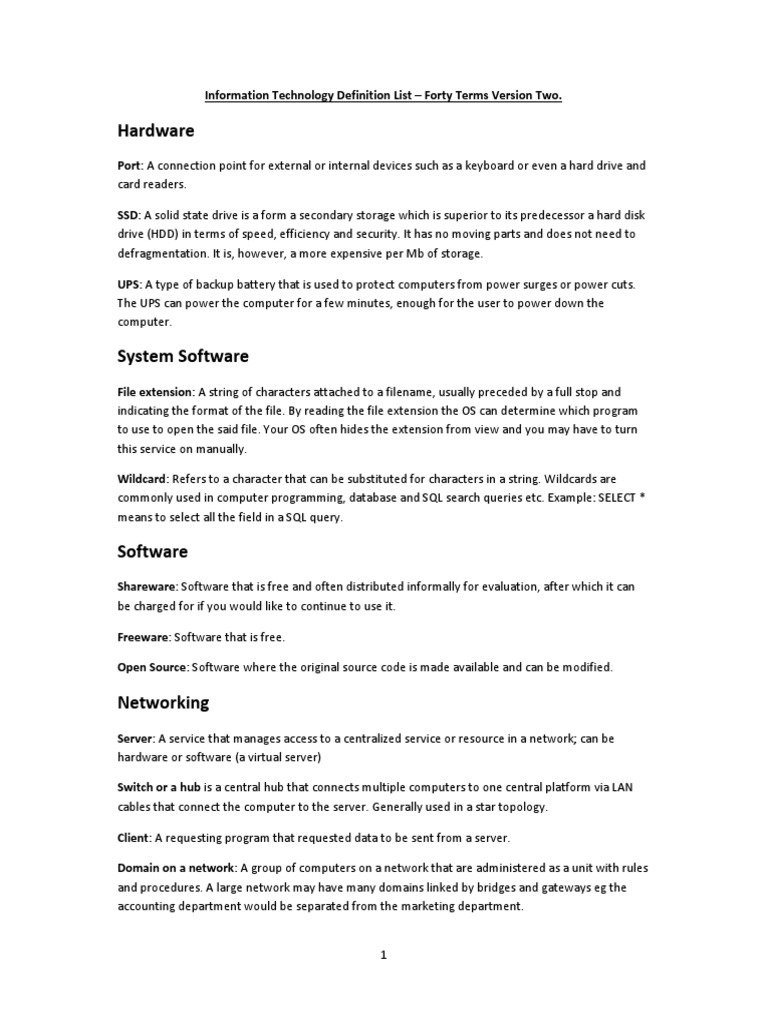 Information Technology Definition List – Forty Terms Version Two.

Hardware

Port: A connection point for external or internal devices such as a keyboard or even a hard drive and card readers.

SSD: A solid state drive is a form a secondary storage which is superior to its predecessor a hard disk drive (HDD) in terms of speed, efficiency and security. It has no moving parts and does not need to defragmentation. It is, however, a more expensive per Mb of storage.

UPS: A type of backup battery that is used to protect computers from power surges or power cuts. The UPS can power the computer for a few minutes, enough for the user to power down the computer.

System Software

File extension: A string of characters attached to a filename, usually preceded by a full stop and indicating the format of the file. By reading the file extension the OS can determine which program to use to open the said file. Your OS often hides the extension from view and you may have to turn this service on manually.

Wildcard: Refers to a character that can be substituted for characters in a string. Wildcards are commonly used in computer programming, database and SQL search queries etc. Example: SELECT * means to select all the field in a SQL query.

Software

Shareware: Software that is free and often distributed informally for evaluation, after which it can be charged for if you would like to continue to use it.

Freeware: Software that is free.

Open Source: Software where the original source code is made available and can be modified.

Networking

Server: A service that manages access to a centralized service or resource in a network; can be hardware or software (a virtual server)

Switch or a hub is a central hub that connects multiple computers to one central platform via LAN cables that connect the computer to the server. Generally used in a star topology.

Client: A requesting program that requested data to be sent from a server.

Domain on a network: A group of computers on a network that are administered as a unit with rules and procedures. A large network may have many domains linked by bridges and gateways eg the accounting department would be separated from the marketing department.

1